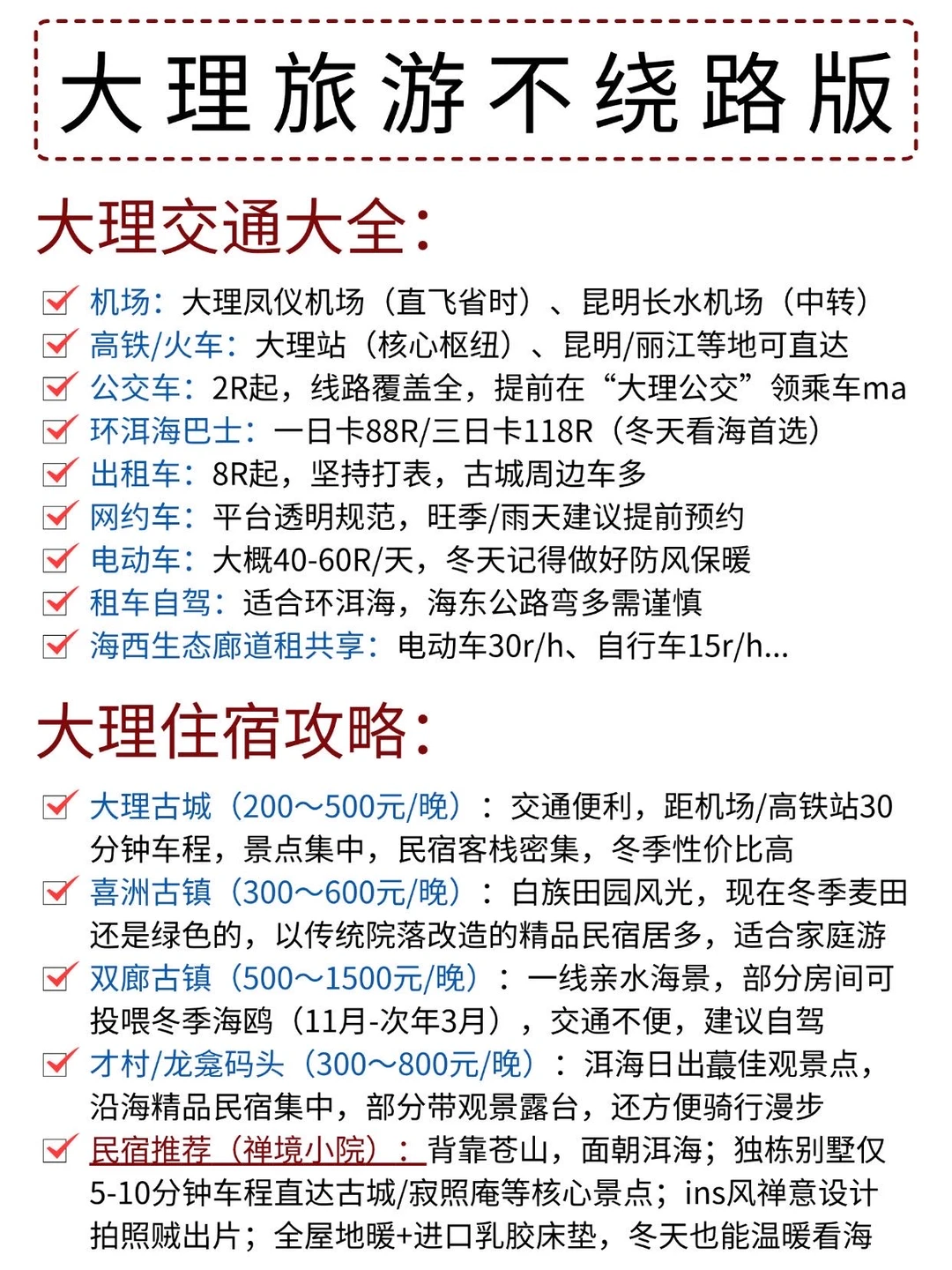 大理旅游不绕路版

大理交通大全：

机场：大理凤仪机场（直飞省时）、昆明长水机场（中转）
高铁/火车：大理站（核心枢纽）、昆明/丽江等地可直达
公交车：2R起，线路覆盖全，提前在“大理公交”领乘车ma
环洱海巴士：一日卡88R/三日卡118R（冬天看海首选）
出租车：8R起，坚持打表，古城周边车多
网约车：平台透明规范，旺季/雨天建议提前预约
电动车：大概40-60R/天，冬天记得做好防风保暖
租车自驾：适合环洱海，海东公路弯多需谨慎
海西生态廊道租共享：电动车30r/h、自行车15r/h...

大理住宿攻略：

大理古城（200～500元/晚）：交通便利，距机场/高铁站30分钟车程，景点集中，民宿客栈密集，冬季性价比高
喜洲古镇（300～600元/晚）：白族田园风光，现在冬季麦田还是绿色的，以传统院落改造的精品民宿居多，适合家庭游
双廊古镇（500～1500元/晚）：一线亲水海景，部分房间可投喂冬季海鸥（11月-次年3月），交通不便，建议自驾
才村/龙龛码头（300～800元/晚）：洱海日出蕞佳观景点，沿海精品民宿集中，部分带观景露台，还方便骑行漫步
民宿推荐（禅境小院）：背靠苍山，面朝洱海；独栋别墅仅5-10分钟车程直达古城/寂照庵等核心景点；ins风禅意设计拍照贼出片；全屋地暖+进口乳胶床垫，冬天也能温暖看海